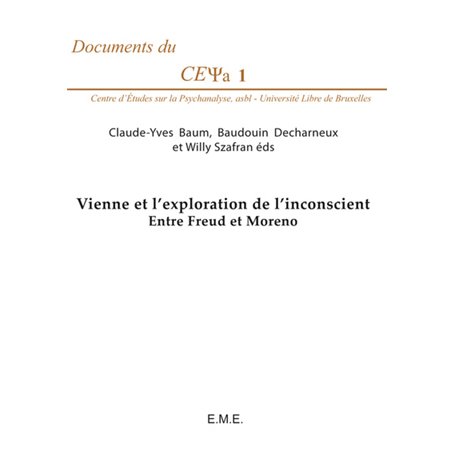 Documents du

CEΨa 1

Centre d'Études sur la Psychanalyse, asbl - Université Libre de Bruxelles

Claude-Yves Baum, Baudouin Decharneux et Willy Szafran éds

Vienne et l'exploration de l'inconscient
Entre Freud et Moreno

E.M.E.